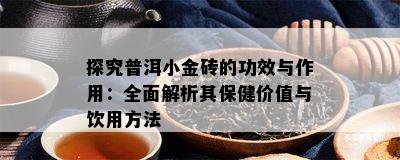 探究普洱小金砖的功效与作用：全面解析其保健价值与饮用方法